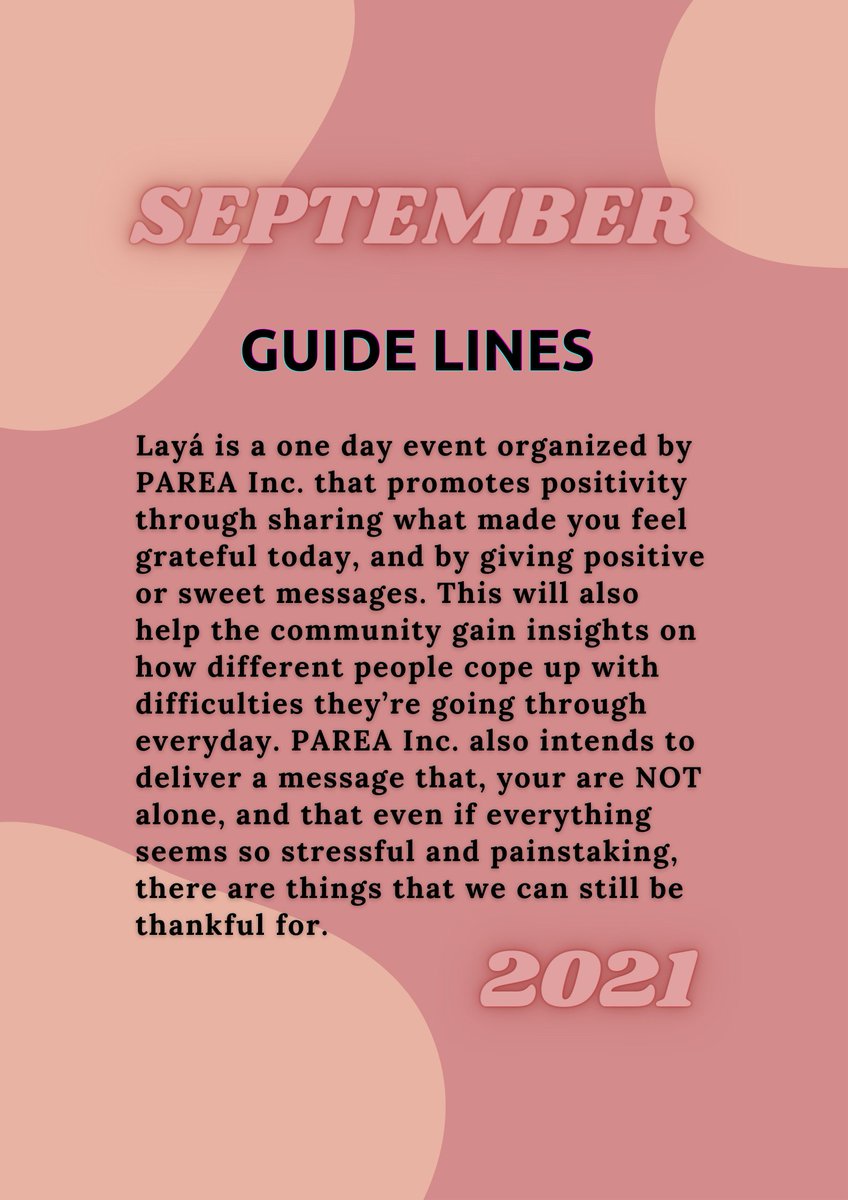 SEPTEMBER

GUIDE LINES

Layá is a one day event organized by PAREA Inc. that promotes positivity through sharing what made you feel grateful today, and by giving positive or sweet messages. This will also help the community gain insights on how different people cope up with difficulties they're going through everyday. PAREA Inc. also intends to deliver a message that, your are NOT alone, and that even if everything seems so stressful and painstaking, there are things that we can still be thankful for.

2021